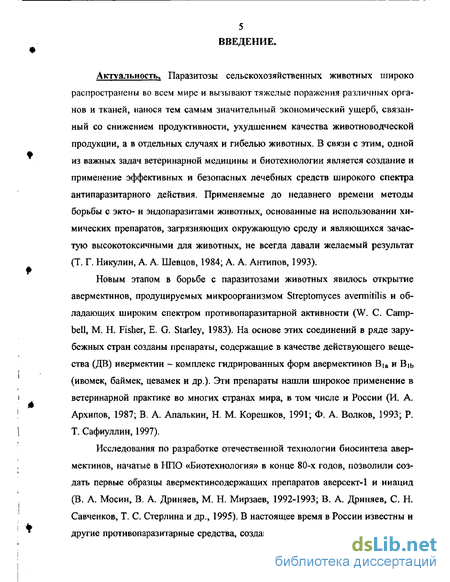 5

ВВЕДЕНИЕ.

Актуальность. Паразитозы сельскохозяйственных животных широко распространены во всем мире и вызывают тяжелые поражения различных органов и тканей, нанося тем самым значительный экономический ущерб, связанный со снижением продуктивности, ухудшением качества животноводческой продукции, а в отдельных случаях и гибелью животных. В связи с этим, одной из важных задач ветеринарной медицины и биотехнологии является создание и применение эффективных и безопасных лечебных средств широкого спектра антипаразитарного действия. Применяемые до недавнего времени методы борьбы с экто- и эндопаразитами животных, основанные на использовании химических препаратов, загрязняющих окружающую среду и являющихся зачастую высокотоксичными для животных, не всегда давали желаемый результат (Т. Г. Никулин, А. А. Шевцов, 1984; А. А. Антипов, 1993).

Новым этапом в борьбе с паразитозами животных явилось открытие авермектинов, продуцируемых микроорганизмом Streptomyces avermitilis и обладающих широким спектром противопаразитарной активности (W. C. Campbell, M. H. Fisher, E. G. Starley, 1983). На основе этих соединений в ряде зарубежных стран созданы препараты, содержащие в качестве действующего вещества (ДВ) ивермектин – комплекс гидрированных форм авермектинов $B_{1a}$ и $B_{1b}$ (ивомек, баймек, цевамек и др.). Эти препараты нашли широкое применение в ветеринарной практике во многих странах мира, в том числе и России (И. А. Архипов, 1987; В. А. Апалькин, Н. М. Корешков, 1991; Ф. А. Волков, 1993; Р. Т. Сафиуллин, 1997).

Исследования по разработке отечественной технологии биосинтеза авермектинов, начатые в НПО «Биотехнология» в конце 80-х годов, позволили создать первые образцы авермектинсодержащих препаратов аверсект-1 и ниацид (В. А. Мосин, В. А. Дриняев, М. Н. Мирзаев, 1992-1993; В. А. Дриняев, С. Н. Савченков, Т. С. Стерлина и др., 1995). В настоящее время в России известны и другие противопаразитарные средства, созда

dsLib.net
библиотека диссертаций